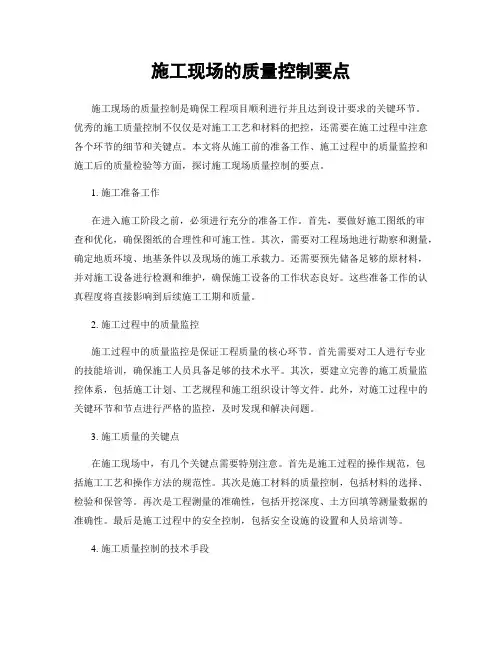 施工现场的质量控制要点

施工现场的质量控制是确保工程项目顺利进行并且达到设计要求的关键环节。优秀的施工质量控制不仅仅是对施工工艺和材料的把控，还需要在施工过程中注意各个环节的细节和关键点。本文将从施工前的准备工作、施工过程中的质量监控和施工后的质量检验等方面，探讨施工现场质量控制的要点。

1. 施工准备工作

在进入施工阶段之前，必须进行充分的准备工作。首先，要做好施工图纸的审查和优化，确保图纸的合理性和可施工性。其次，需要对工程场地进行勘察和测量，确定地质环境、地基条件以及现场的施工承载力。还需要预先储备足够的原材料，并对施工设备进行检测和维护，确保施工设备的工作状态良好。这些准备工作的认真程度将直接影响到后续施工工期和质量。

2. 施工过程中的质量监控

施工过程中的质量监控是保证工程质量的核心环节。首先需要对工人进行专业的技能培训，确保施工人员具备足够的技术水平。其次，要建立完善的施工质量监控体系，包括施工计划、工艺规程和施工组织设计等文件。此外，对施工过程中的关键环节和节点进行严格的监控，及时发现和解决问题。

3. 施工质量的关键点

在施工现场中，有几个关键点需要特别注意。首先是施工过程的操作规范，包括施工工艺和操作方法的规范性。其次是施工材料的质量控制，包括材料的选择、检验和保管等。再次是工程测量的准确性，包括开挖深度、土方回填等测量数据的准确性。最后是施工过程中的安全控制，包括安全设施的设置和人员培训等。

4. 施工质量控制的技术手段